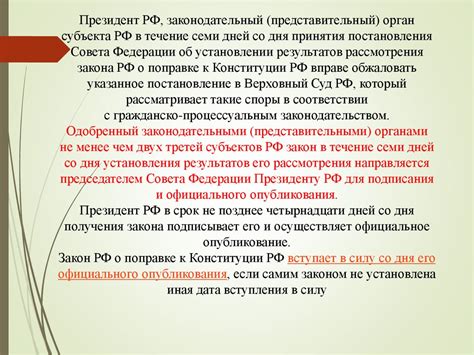 Президент РФ, законодательный (представительный) орган субъекта РФ в течение семи дней со дня принятия постановления Совета Федерации об установлении результатов рассмотрения закона РФ о поправке к Конституции РФ вправе обжаловать указанное постановление в Верховный Суд РФ, который рассматривает такие споры в соответствии с гражданско-процессуальным законодательством.

Одобренный законодательными (представительными) органами не менее чем двух третей субъектов РФ закон в течение семи дней со дня установления результатов его рассмотрения направляется председателем Совета Федерации Президенту РФ для подписания и официального опубликования.

Президент РФ в срок не позднее четырнадцати дней со дня получения закона подписывает его и осуществляет официальное опубликование.

Закон РФ о поправке к Конституции РФ вступает в силу со дня его официального опубликования, если самим законом не установлена иная дата вступления в силу